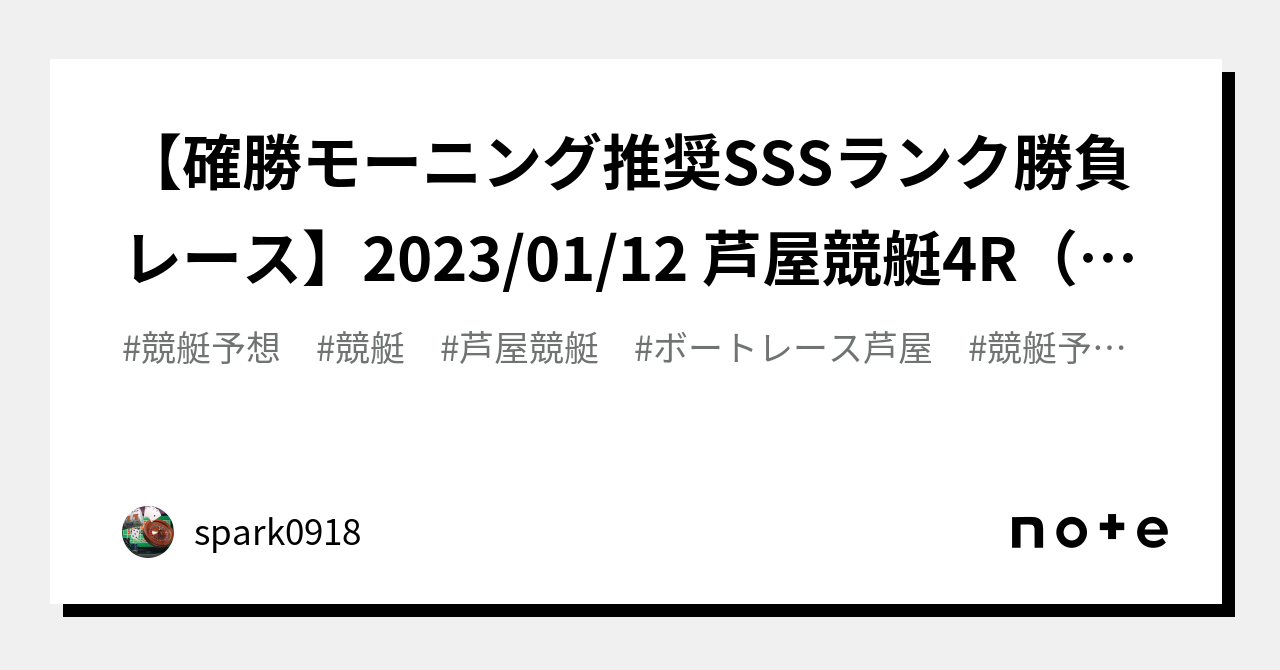 【確勝モーニング推奨SSSランク勝負レース】2023/01/12 芦屋競艇4R（…

#競艇予想　#競艇　#芦屋競艇　#ボートレース芦屋　#競艇予…

spark0918

note